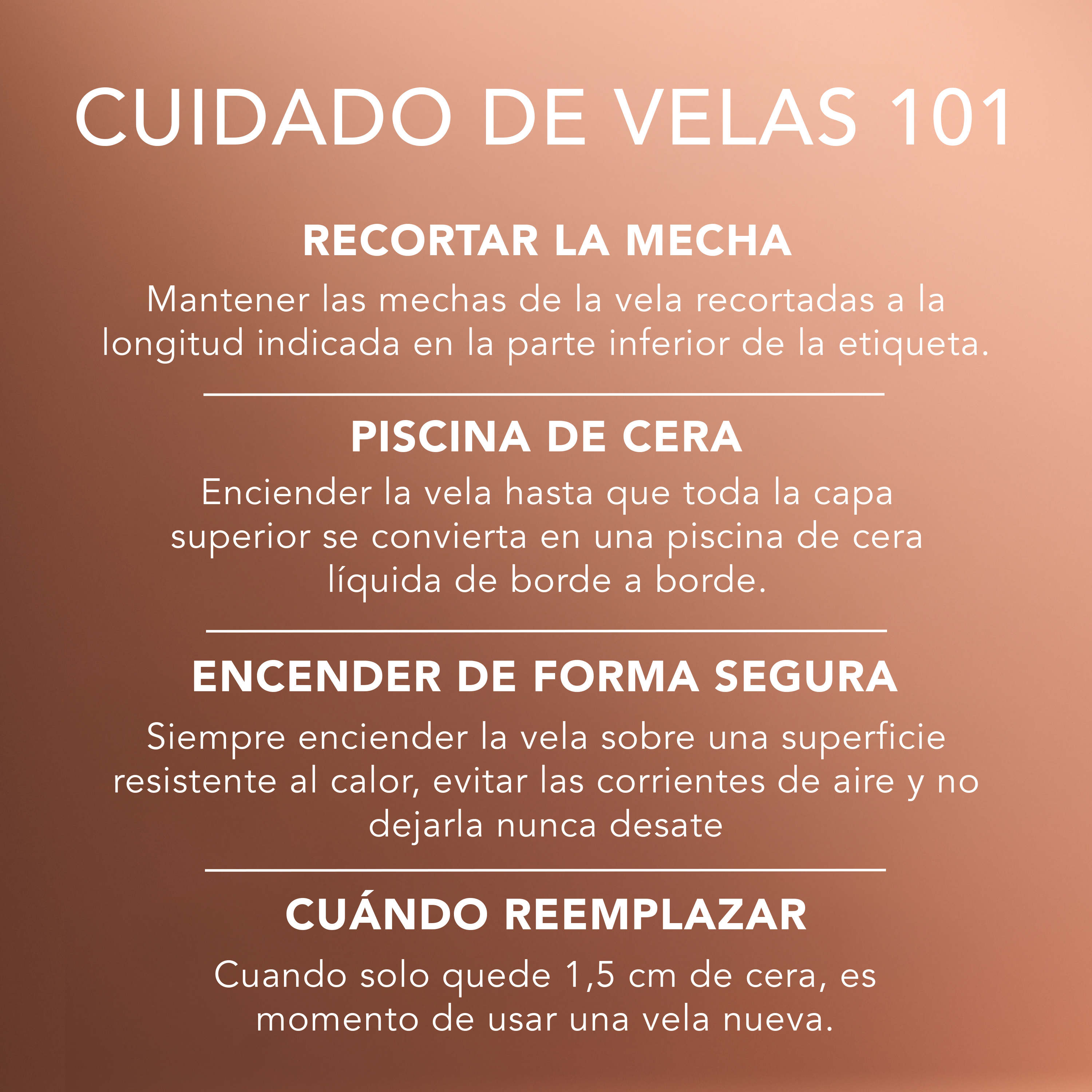 CUIDADO DE VELAS 101

RECORTAR LA MECHA

Mantener las mechas de la vela recortadas a la longitud indicada en la parte inferior de la etiqueta.

PISCINA DE CERA

Enciender la vela hasta que toda la capa superior se convierta en una piscina de cera líquida de borde a borde.

ENCENDER DE FORMA SEGURA

Siempre enciender la vela sobre una superficie resistente al calor, evitar las corrientes de aire y no dejarla nunca desate

CUÁNDO REEMPLAZAR

Cuando solo quede 1,5 cm de cera, es momento de usar una vela nueva.